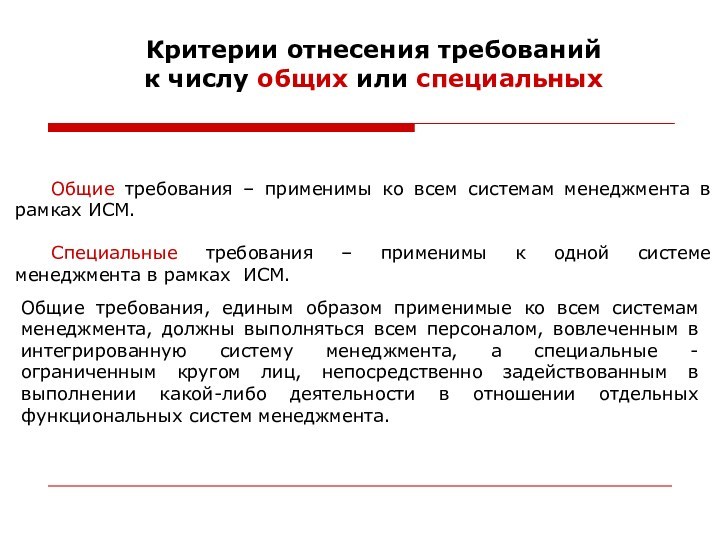 Критерии отнесения требований к числу общих или специальных

Общие требования – применимы ко всем системам менеджмента в рамках ИСМ.

Специальные требования – применимы к одной системе менеджмента в рамках ИСМ.

Общие требования, единым образом применимые ко всем системам менеджмента, должны выполняться всем персоналом, вовлеченным в интегрированную систему менеджмента, а специальные - ограниченным кругом лиц, непосредственно задействованным в выполнении какой-либо деятельности в отношении отдельных функциональных систем менеджмента.